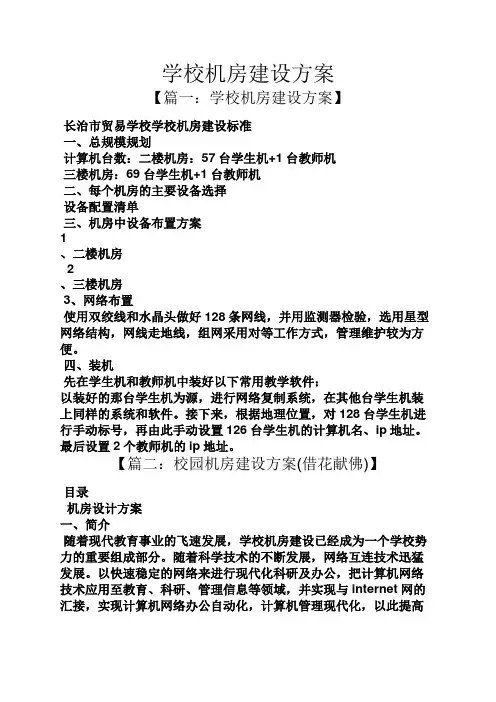 学校机房建设方案

【篇一：学校机房建设方案】

长治市贸易学校学校机房建设标准

一、总规模规划

计算机台数：二楼机房：57 台学生机+1 台教师机

三楼机房：69 台学生机+1 台教师机

二、每个机房的主要设备选择

设备配置清单

三、机房中设备布置方案

1

、二楼机房

2

、三楼机房

3、网络布置

使用双绞线和水晶头做好 128 条网线，并用监测器检验，选用星型网络结构，网线走地线，组网采用对等工作方式，管理维护较为方便。

四、装机

先在学生机和教师机中装好以下常用教学软件：

以装好的那台学生机为源，进行网络复制系统，在其他台学生机装上同样的系统和软件。接下来，根据地理位置，对 128 台学生机进行手动标号，再由此手动设置 126 台学生机的计算机名、ip 地址。最后设置 2 个教师机的 ip 地址。

【篇二：校园机房建设方案(借花献佛)】

目录

机房设计方案

一、简介

随着现代教育事业的飞速发展，学校机房建设已经成为一个学校势力的重要组成部分。随着科学技术的不断发展，网络互连技术迅猛发展。以快速稳定的网络来进行现代化科研及办公，把计算机网络技术应用至教育、科研、管理信息等领域，并实现与 internet 网的汇接，实现计算机网络办公自动化，计算机管理现代化，以此提高